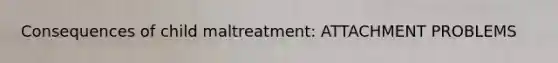 Consequences of child maltreatment: ATTACHMENT PROBLEMS